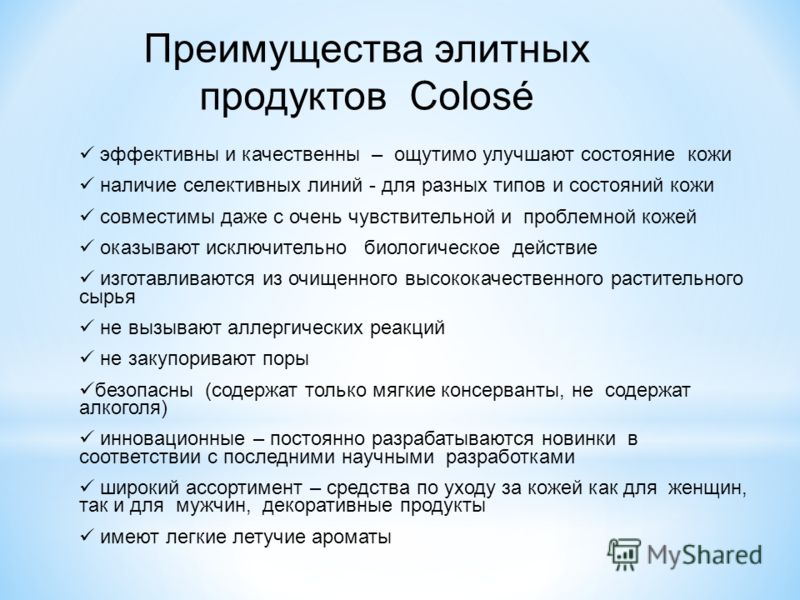 Преимущества элитных продуктов Colosé

✓ эффективны и качественны – ощутимо улучшают состояние кожи

✓ наличие селективных линий - для разных типов и состояний кожи

✓ совместимы даже с очень чувствительной и проблемной кожей

✓ оказывают исключительно биологическое действие

✓ изготавливаются из очищенного высококачественного растительного сырья

✓ не вызывают аллергических реакций

✓ не закупоривают поры

✓безопасны (содержат только мягкие консерванты, не содержат алкоголя)

✓ инновационные – постоянно разрабатываются новинки в соответствии с последними научными разработками

✓ широкий ассортимент – средства по уходу за кожей как для женщин, так и для мужчин, декоративные продукты

✓ имеют легкие летучие ароматы

MyShared